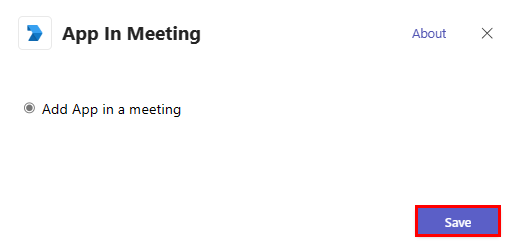 App In Meeting

About

Add App in a meeting

Save